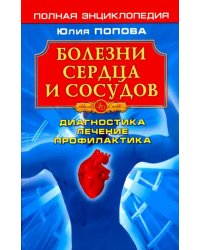 ПОЛНАЯ ЭНЦИКЛОПЕДИЯ

Юлия ПОПОВА

БОЛЕЗНИ СЕРДЦА И СОСУДОВ

ДИАГНОСТИКА
ЛЕЧЕНИЕ
ПРОФИЛАКТИКА